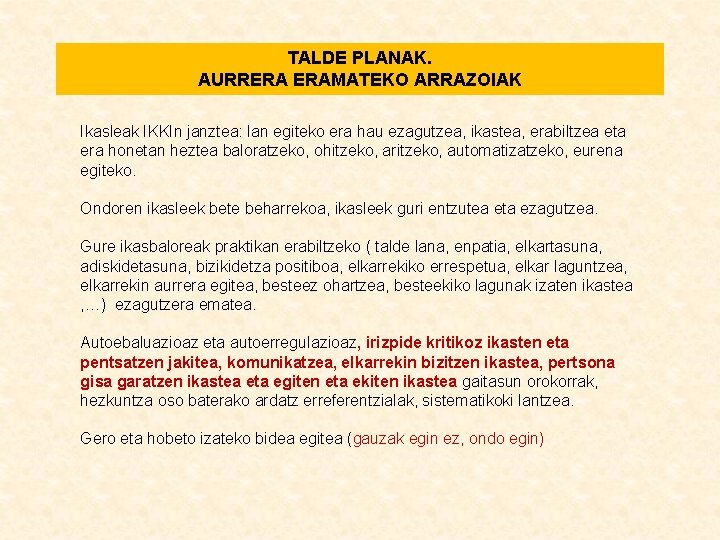 TALDE PLANAK.
AURRERA ERAMATEKO ARRAZOIAK

Ikasleak IKKIn janztea: lan egiteko era hau ezagutzea, ikastea, erabiltzea eta era honetan heztea baloratzeko, ohitzeko, aritzeko, automatizatzeko, eurena egiteko.

Ondoren ikasleek bete beharrekoa, ikasleek guri entzutea eta ezagutzea.

Gure ikasbaloreak praktikan erabiltzeko ( talde lana, enpatia, elkartasuna, adiskidetasuna, bizikidetza positiboa, elkarrekiko errespetua, elkar laguntzea, elkarrekin aurrera egitea, besteez ohartzea, besteekiko lagunak izaten ikastea ,…) ezagutzera ematea.

Autoebaluazioaz eta autoerregulazioaz, irizpide kritikoz ikasten eta pentsatzen jakitea, komunikatzea, elkarrekin bizitzen ikastea, pertsona gisa garatzen ikastea eta egiten eta ekiten ikastea gaitasun orokorrak, hezkuntza oso baterako ardatz erreferentzialak, sistematikoki lantzea.

Gero eta hobeto izateko bidea egitea (gauzak egin ez, ondo egin)